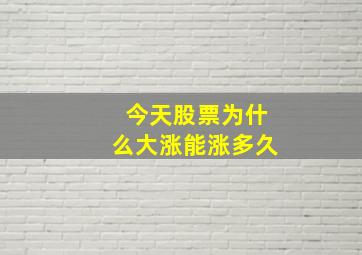 今天股票为什么大涨能涨多久